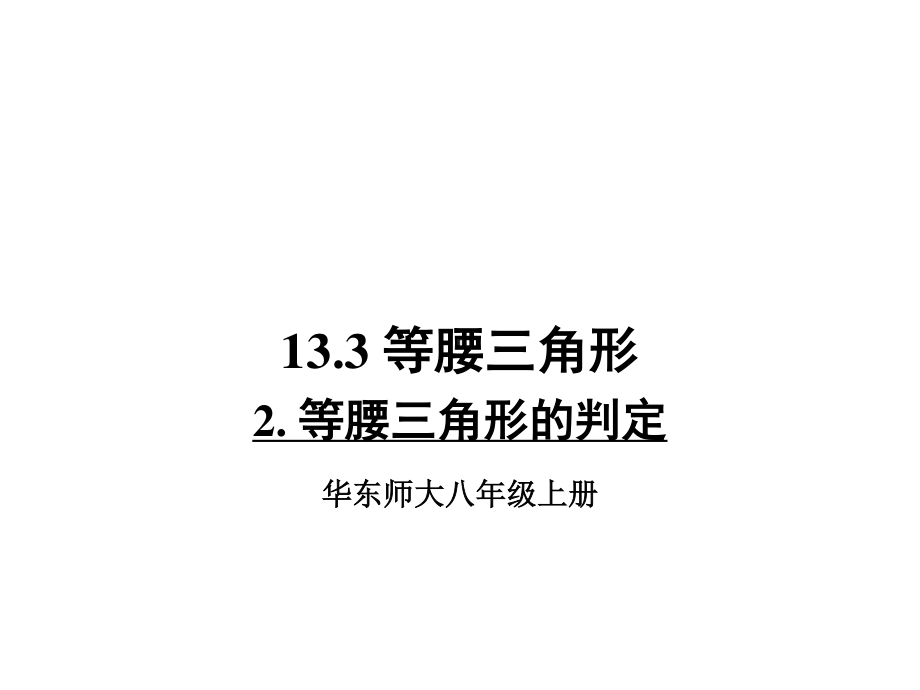 13.3 等腰三角形

2. 等腰三角形的判定

华东师大八年级上册